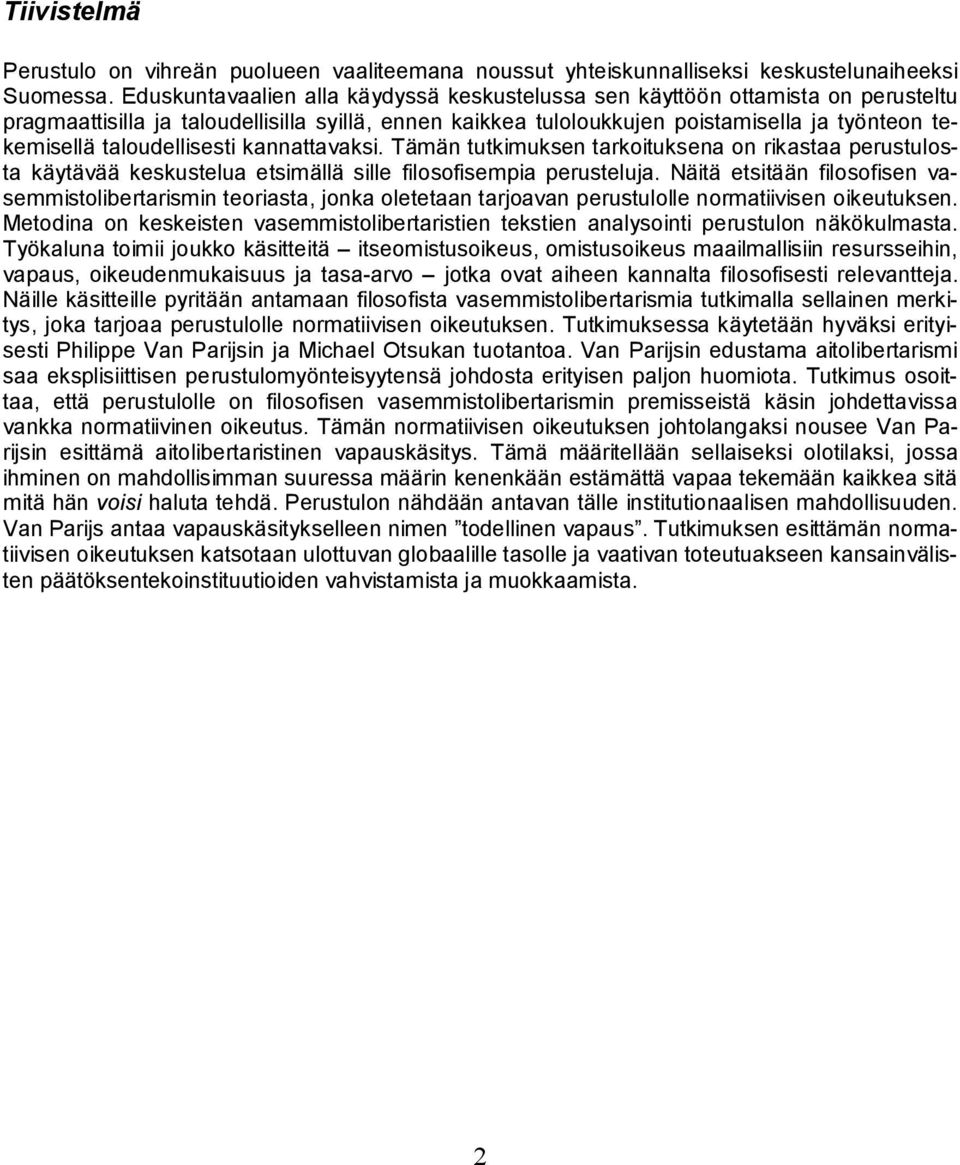 Tiivistelmä

Perustulo on vihreän puolueen vaaliteemana noussut yhteiskunnalliseksi keskustelunaiheeksi Suomessa. Eduskuntavaalien alla käydyssä keskustelussa sen käyttöön ottamista on perusteltu pragmaattisilla ja taloudellisilla syillä, ennen kaikkea tuloloukkujen poistamisella ja työnteon tekemisellä taloudellisesti kannattavaksi. Tämän tutkimuksen tarkoituksena on rikastaa perustulosta käytävää keskustelua etsimällä sille filosofisempia perusteluja. Näitä etsitään filosofisen vasemmistolibertarismin teoriasta, jonka oletetaan tarjoavan perustulolle normatiivisen oikeutuksen. Metodina on keskeisten vasemmistolibertaristien tekstien analysointi perustulon näkökulmasta. Työkaluna toimii joukko käsitteitä – itseomistusoikeus, omistusoikeus maailmallisiin resursseihin, vapaus, oikeudenmukaisuus ja tasa-arvo – jotka ovat aiheen kannalta filosofisesti relevantteja. Näille käsitteille pyritään antamaan filosofista vasemmistolibertarismia tutkimalla sellainen merkitys, joka tarjoaa perustulolle normatiivisen oikeutuksen. Tutkimuksessa käytetään hyväksi erityisesti Philippe Van Parijsin ja Michael Otsukan tuotantoa. Van Parijsin edustama aitolibertarismi saa eksplisiittisen perustulomyönteisyytensä johdosta erityisen paljon huomiota. Tutkimus osoittaa, että perustulolle on filosofisen vasemmistolibertarismin premisseistä käsin johdettavissa vankka normatiivinen oikeutus. Tämän normatiivisen oikeutuksen johtolangaksi nousee Van Parijsin esittämä aitolibertaristinen vapauskäsitys. Tämä määritellään sellaiseksi olotilaksi, jossa ihminen on mahdollisimman suuressa määrin kenenkään estämättä vapaa tekemään kaikkea sitä mitä hän voisi haluta tehdä. Perustulon nähdään antavan tälle institutionaalisen mahdollisuuden. Van Parijs antaa vapauskäsitykselleen nimen ”todellinen vapaus”. Tutkimuksen esittämän normatiivisen oikeutuksen katsotaan ulottuvan globaalille tasolle ja vaativan toteutuakseen kansainvälisten päätöksentekoinstituutioiden vahvistamista ja muokkaamista.

2